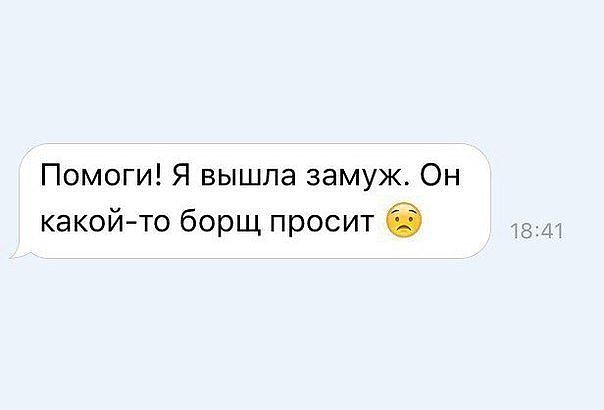 Помоги! Я вышла замуж. Он какой-то борщ просит 😟

18:41